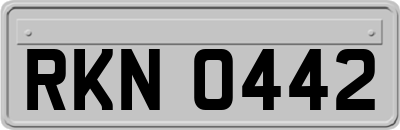 RKN 0442